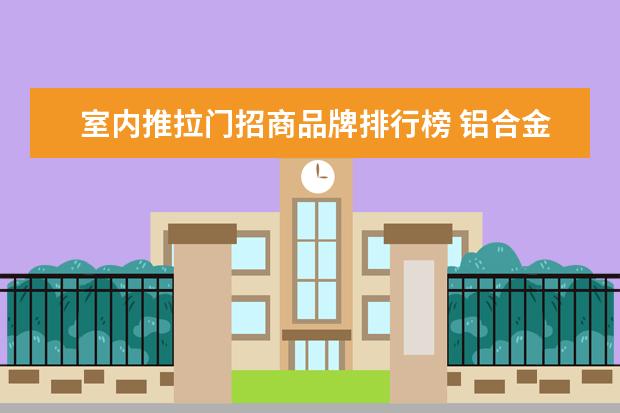 室内推拉门招商品牌排行榜 铝合金